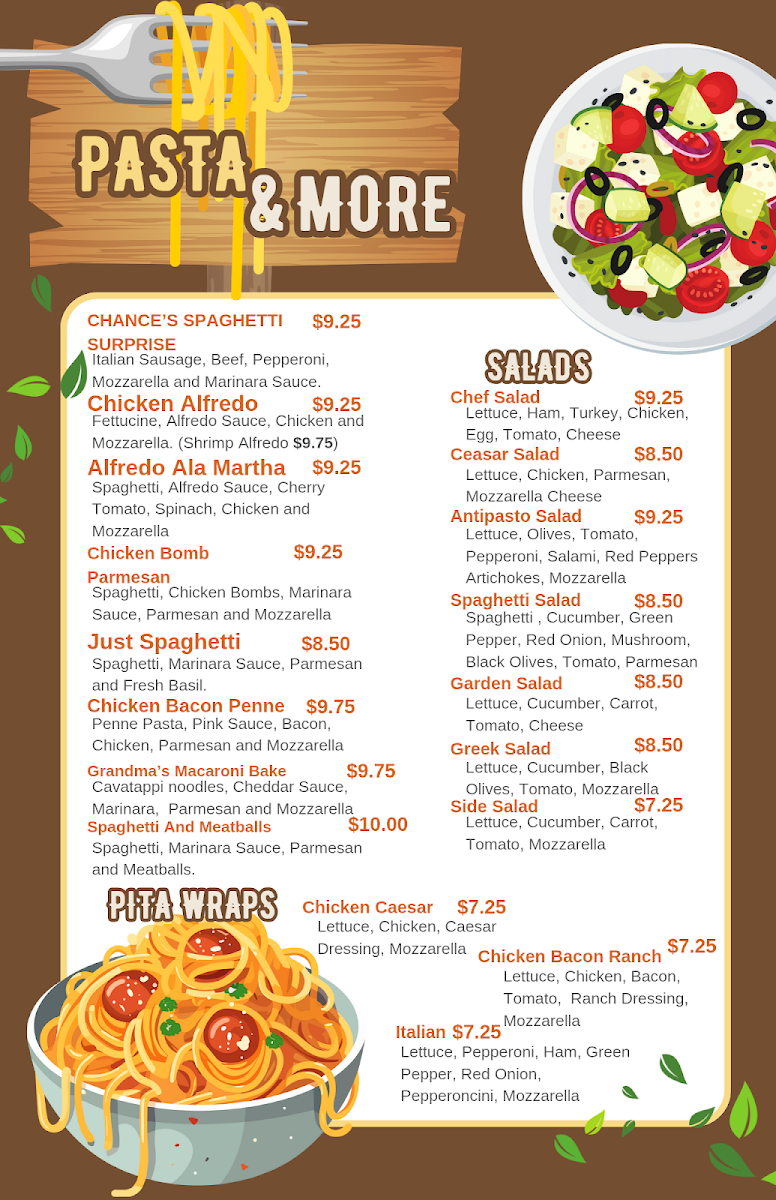 PASTA & MORE

CHANCE'S SPAGHETTI SURPRISE $9.25
Italian Sausage, Beef, Pepperoni, Mozzarella and Marinara Sauce.

Chicken Alfredo $9.25
Fettucine, Alfredo Sauce, Chicken and Mozzarella. (Shrimp Alfredo $9.75)

Alfredo Ala Martha $9.25
Spaghetti, Alfredo Sauce, Cherry Tomato, Spinach, Chicken and Mozzarella

Chicken Bomb Parmesan $9.25
Spaghetti, Chicken Bombs, Marinara Sauce, Parmesan and Mozzarella

Just Spaghetti $8.50
Spaghetti, Marinara Sauce, Parmesan and Fresh Basil.

Chicken Bacon Penne $9.75
Penne Pasta, Pink Sauce, Bacon, Chicken, Parmesan and Mozzarella

Grandma's Macaroni Bake $9.75
Cavatappi noodles, Cheddar Sauce, Marinara, Parmesan and Mozzarella

Spaghetti And Meatballs $10.00
Spaghetti, Marinara Sauce, Parmesan and Meatballs.

SALADS

Chef Salad $9.25
Lettuce, Ham, Turkey, Chicken, Egg, Tomato, Cheese

Ceasar Salad $8.50
Lettuce, Chicken, Parmesan, Mozzarella Cheese

Antipasto Salad $9.25
Lettuce, Olives, Tomato, Pepperoni, Salami, Red Peppers Artichokes, Mozzarella

Spaghetti Salad $8.50
Spaghetti , Cucumber, Green Pepper, Red Onion, Mushroom, Black Olives, Tomato, Parmesan

Garden Salad $8.50
Lettuce, Cucumber, Carrot, Tomato, Cheese

Greek Salad $8.50
Lettuce, Cucumber, Black Olives, Tomato, Mozzarella

Side Salad $7.25
Lettuce, Cucumber, Carrot, Tomato, Mozzarella

PITA WRAPS

Chicken Caesar $7.25
Lettuce, Chicken, Caesar Dressing, Mozzarella

Chicken Bacon Ranch $7.25
Lettuce, Chicken, Bacon, Tomato, Ranch Dressing, Mozzarella

Italian $7.25
Lettuce, Pepperoni, Ham, Green Pepper, Red Onion, Pepperoncini, Mozzarella